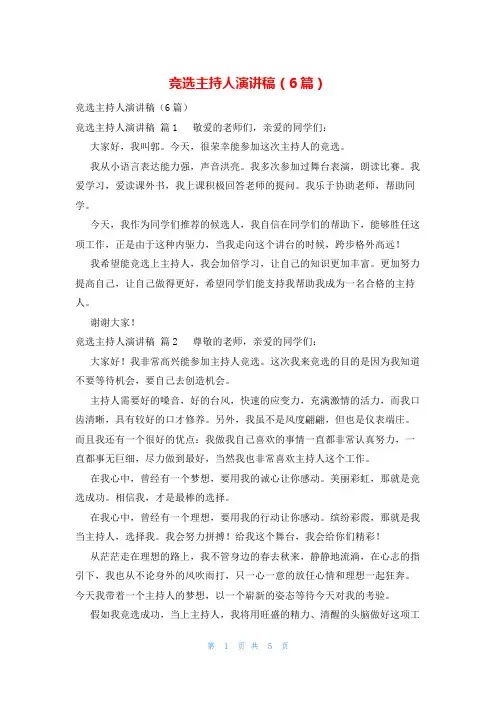 竞选主持人演讲稿（6篇）

竞选主持人演讲稿（6篇）

竞选主持人演讲稿 篇1　　敬爱的老师们，亲爱的同学们：

大家好，我叫郭。今天，很荣幸能参加这次主持人的竞选。

我从小语言表达能力强，声音洪亮。我多次参加过舞台表演，朗读比赛。我爱学习，爱读课外书，我上课积极回答老师的提问。我乐于协助老师，帮助同学。

今天，我作为同学们推荐的候选人，我自信在同学们的帮助下，能够胜任这项工作，正是由于这种内驱力，当我走向这个讲台的时候，跨步格外高远！

我希望能竞选上主持人，我会加倍学习，让自己的知识更加丰富。更加努力提高自己，让自己做得更好，希望同学们能支持我帮助我成为一名合格的主持人。

谢谢大家！

竞选主持人演讲稿 篇2　　尊敬的老师，亲爱的同学们：

大家好！我非常高兴能参加主持人竞选。这次我来竞选的目的是因为我知道不要等待机会，要自己去创造机会。

主持人需要好的嗓音，好的台风，快速的应变力，充满激情的活力，而我口齿清晰，具有较好的口才修养。另外，我虽不是风度翩翩，但也是仪表端庄。而且我还有一个很好的优点：我做我自己喜欢的事情一直都非常认真努力，一直都事无巨细，尽力做到最好，当然我也非常喜欢主持人这个工作。

在我心中，曾经有一个梦想，要用我的诚心让你感动。美丽彩虹，那就是竞选成功。相信我，才是最棒的选择。

在我心中，曾经有一个理想，要用我的行动让你感动。缤纷彩霞，那就是我当主持人，选择我。我会努力拼搏！给我这个舞台，我会给你们精彩！

从茫茫走在理想的路上，我不管身边的春去秋来，静静地流淌，在心志的指引下，我也从不论身外的风吹雨打，只一心一意的放任心情和理想一起狂奔。今天我带着一个主持人的梦想，以一个崭新的姿态等待今天对我的考验。

假如我竞选成功，当上主持人，我将用旺盛的精力、清醒的头脑做好这项工

第 1 页 共 5 页